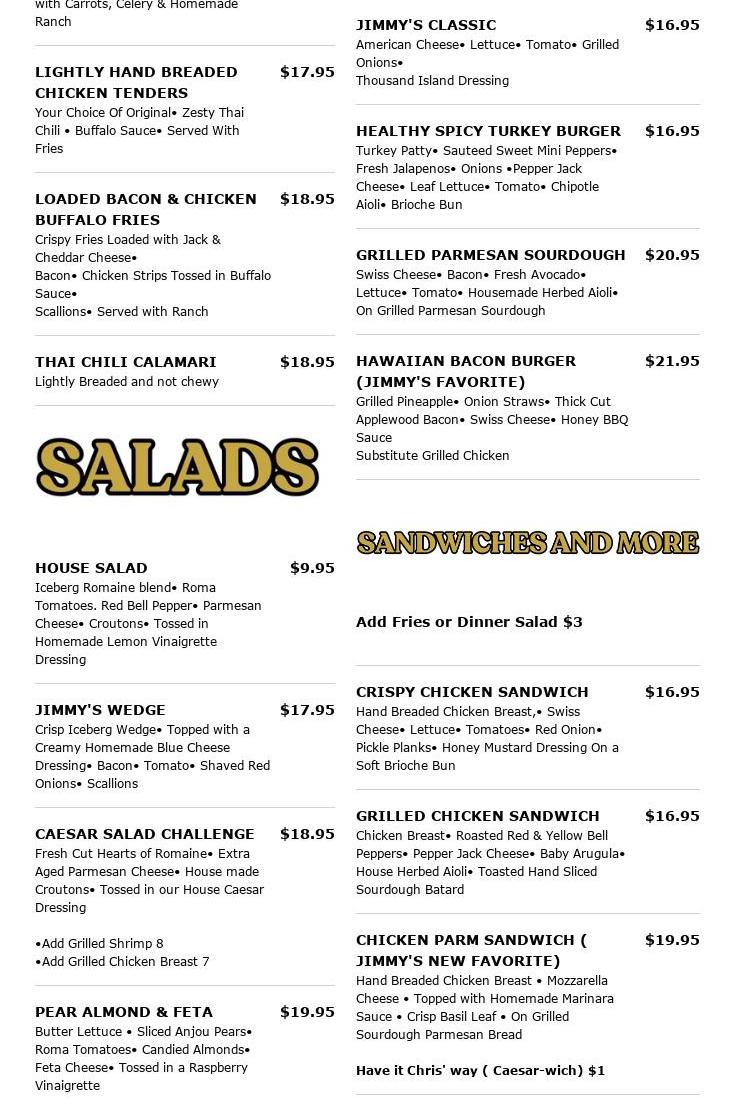 with Carrots, Celery & Homemade Ranch

LIGHTLY HAND BREADED CHICKEN TENDERS $17.95
Your Choice Of Original• Zesty Thai Chili • Buffalo Sauce• Served With Fries

LOADED BACON & CHICKEN BUFFALO FRIES $18.95
Crispy Fries Loaded with Jack & Cheddar Cheese•
Bacon• Chicken Strips Tossed in Buffalo Sauce•
Scallions• Served with Ranch

THAI CHILI CALAMARI $18.95
Lightly Breaded and not chewy

SALADS

HOUSE SALAD $9.95
Iceberg Romaine blend• Roma Tomatoes. Red Bell Pepper• Parmesan Cheese• Croutons• Tossed in Homemade Lemon Vinaigrette Dressing

JIMMY'S WEDGE $17.95
Crisp Iceberg Wedge• Topped with a Creamy Homemade Blue Cheese Dressing• Bacon• Tomato• Shaved Red Onions• Scallions

CAESAR SALAD CHALLENGE $18.95
Fresh Cut Hearts of Romaine• Extra Aged Parmesan Cheese• House made Croutons• Tossed in our House Caesar Dressing

•Add Grilled Shrimp 8
•Add Grilled Chicken Breast 7

PEAR ALMOND & FETA $19.95
Butter Lettuce • Sliced Anjou Pears• Roma Tomatoes• Candied Almonds• Feta Cheese• Tossed in a Raspberry Vinaigrette

JIMMY'S CLASSIC $16.95
American Cheese• Lettuce• Tomato• Grilled Onions•
Thousand Island Dressing

HEALTHY SPICY TURKEY BURGER $16.95
Turkey Patty• Sauteed Sweet Mini Peppers• Fresh Jalapenos• Onions •Pepper Jack Cheese• Leaf Lettuce• Tomato• Chipotle Aioli• Brioche Bun

GRILLED PARMESAN SOURDOUGH $20.95
Swiss Cheese• Bacon• Fresh Avocado• Lettuce• Tomato• Housemade Herbed Aioli• On Grilled Parmesan Sourdough

HAWAIIAN BACON BURGER (JIMMY'S FAVORITE) $21.95
Grilled Pineapple• Onion Straws• Thick Cut Applewood Bacon• Swiss Cheese• Honey BBQ Sauce
Substitute Grilled Chicken

SANDWICHES AND MORE

Add Fries or Dinner Salad $3

CRISPY CHICKEN SANDWICH $16.95
Hand Breaded Chicken Breast,• Swiss Cheese• Lettuce• Tomatoes• Red Onion• Pickle Planks• Honey Mustard Dressing On a Soft Brioche Bun

GRILLED CHICKEN SANDWICH $16.95
Chicken Breast• Roasted Red & Yellow Bell Peppers• Pepper Jack Cheese• Baby Arugula• House Herbed Aioli• Toasted Hand Sliced Sourdough Batard

CHICKEN PARM SANDWICH ( JIMMY'S NEW FAVORITE) $19.95
Hand Breaded Chicken Breast • Mozzarella Cheese • Topped with Homemade Marinara Sauce • Crisp Basil Leaf • On Grilled Sourdough Parmesan Bread

Have it Chris' way ( Caesar-wich) $1